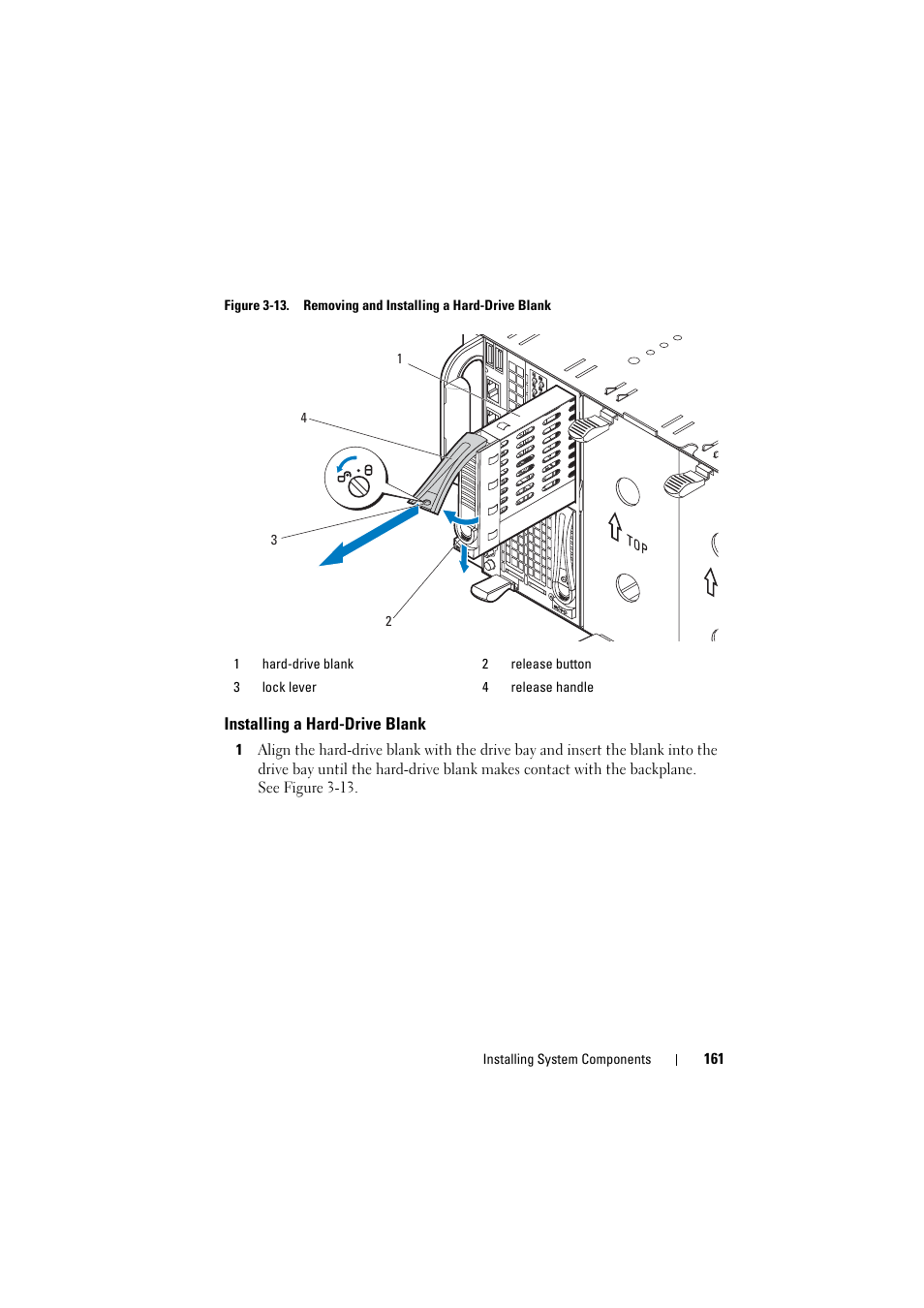 Figure 3-13. Removing and Installing a Hard-Drive Blank

1

4

3

2

TOP

| 1 | hard-drive blank | 2 | release button |
|---|---|---|---|
| 3 | lock lever | 4 | release handle |

Installing a Hard-Drive Blank

1 Align the hard-drive blank with the drive bay and insert the blank into the drive bay until the hard-drive blank makes contact with the backplane. See Figure 3-13.

Installing System Components | 161